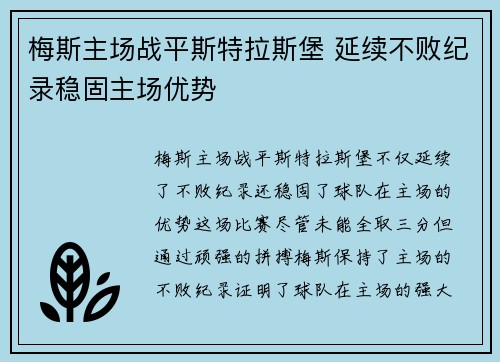 梅斯主场战平斯特拉斯堡 延续不败纪录稳固主场优势

梅斯主场战平斯特拉斯堡不仅延续了不败纪录还稳固了球队在主场的优势这场比赛尽管未能全取三分但通过顽强的拼搏梅斯保持了主场的不败纪录证明了球队在主场的强大